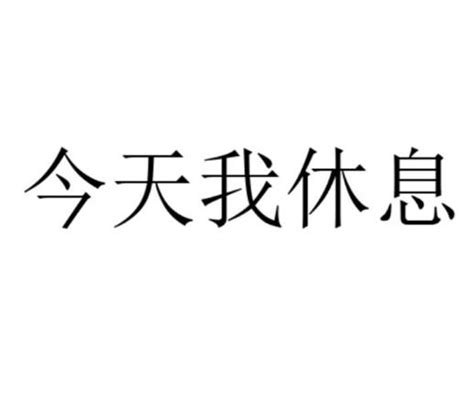 今天我休息